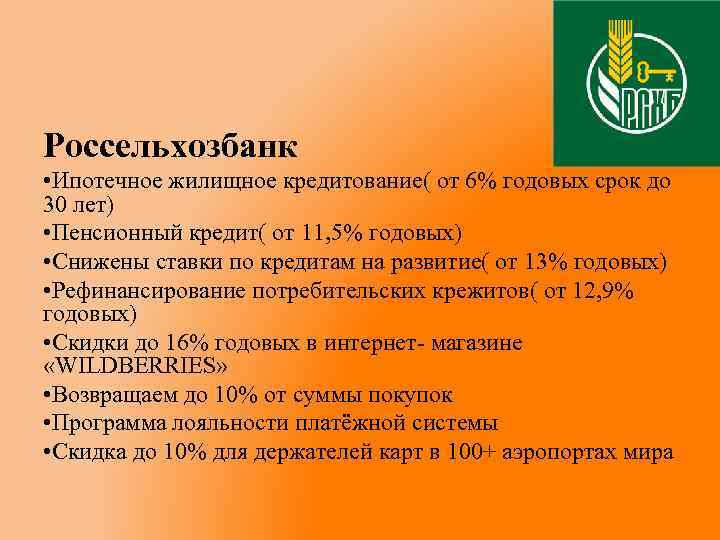 РСХБ

Россельхозбанк

•Ипотечное жилищное кредитование( от 6% годовых срок до 30 лет)

•Пенсионный кредит( от 11,5% годовых)

•Снижены ставки по кредитам на развитие( от 13% годовых)

•Рефинансирование потребительских крежитов( от 12,9% годовых)

•Скидки до 16% годовых в интернет- магазине «WILDBERRIES»

•Возвращаем до 10% от суммы покупок

•Программа лояльности платёжной системы

•Скидка до 10% для держателей карт в 100+ аэропортах мира